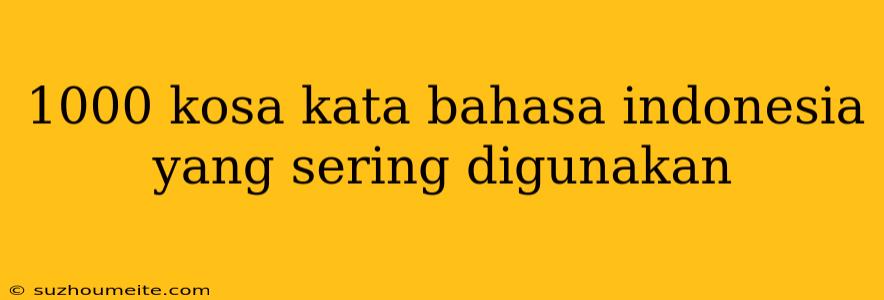 1000 kosa kata bahasa indonesia yang sering digunakan

© suzhoumeite.com